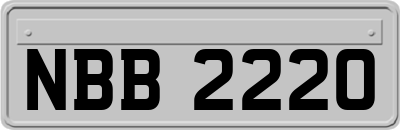 NBB 2220